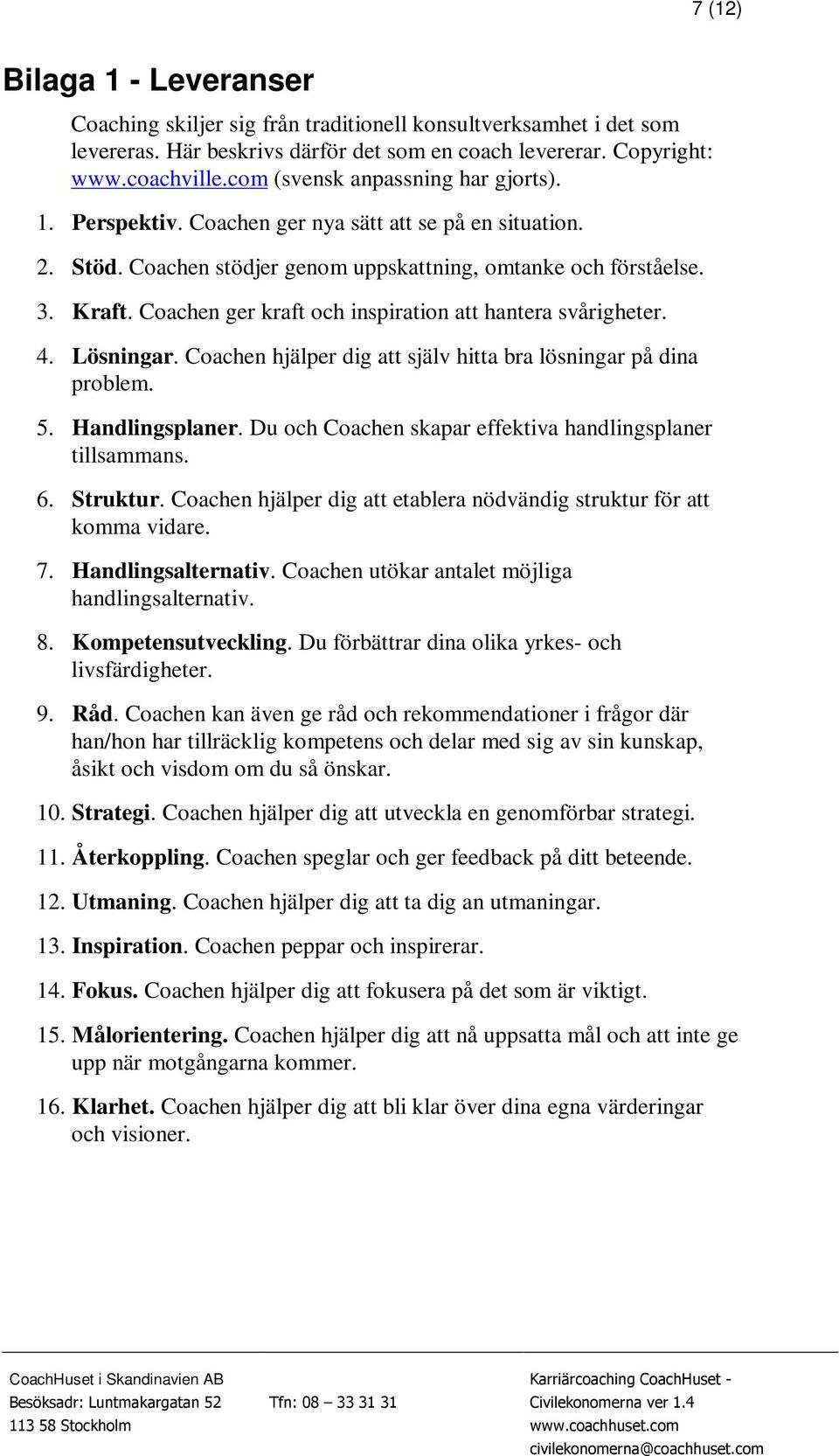 7 (12)

Bilaga 1 - Leveranser

Coaching skiljer sig från traditionell konsultverksamhet i det som levereras. Här beskrivs därför det som en coach levererar. Copyright: www.coachville.com (svensk anpassning har gjorts).

1. Perspektiv. Coachen ger nya sätt att se på en situation.
2. Stöd. Coachen stödjer genom uppskattning, omtanke och förståelse.
3. Kraft. Coachen ger kraft och inspiration att hantera svårigheter.
4. Lösningar. Coachen hjälper dig att själv hitta bra lösningar på dina problem.
5. Handlingsplaner. Du och Coachen skapar effektiva handlingsplaner tillsammans.
6. Struktur. Coachen hjälper dig att etablera nödvändig struktur för att komma vidare.
7. Handlingsalternativ. Coachen utökar antalet möjliga handlingsalternativ.
8. Kompetensutveckling. Du förbättrar dina olika yrkes- och livsfärdigheter.
9. Råd. Coachen kan även ge råd och rekommendationer i frågor där han/hon har tillräcklig kompetens och delar med sig av sin kunskap, åsikt och visdom om du så önskar.
10. Strategi. Coachen hjälper dig att utveckla en genomförbar strategi.
11. Återkoppling. Coachen speglar och ger feedback på ditt beteende.
12. Utmaning. Coachen hjälper dig att ta dig an utmaningar.
13. Inspiration. Coachen peppar och inspirerar.
14. Fokus. Coachen hjälper dig att fokusera på det som är viktigt.
15. Målorientering. Coachen hjälper dig att nå uppsatta mål och att inte ge upp när motgångarna kommer.
16. Klarhet. Coachen hjälper dig att bli klar över dina egna värderingar och visioner.

CoachHuset i Skandinavien AB
Besöksadr: Luntmakargatan 52
113 58 Stockholm

Tfn: 08 – 33 31 31

Karriärcoaching CoachHuset - Civilekonomerna ver 1.4
www.coachhuset.com
civilekonomerna@coachhuset.com